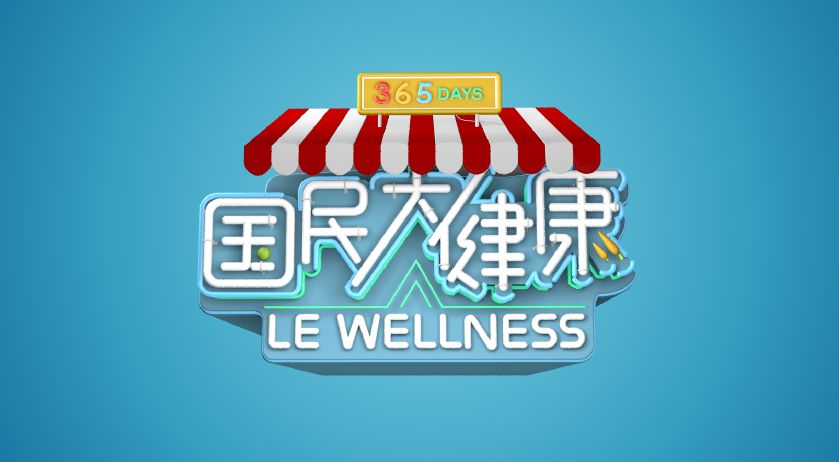 365 DAYS

国民大健康

LE WELLNESS